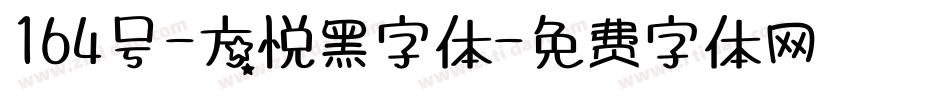 164号-友悦黑字体-免费字体网